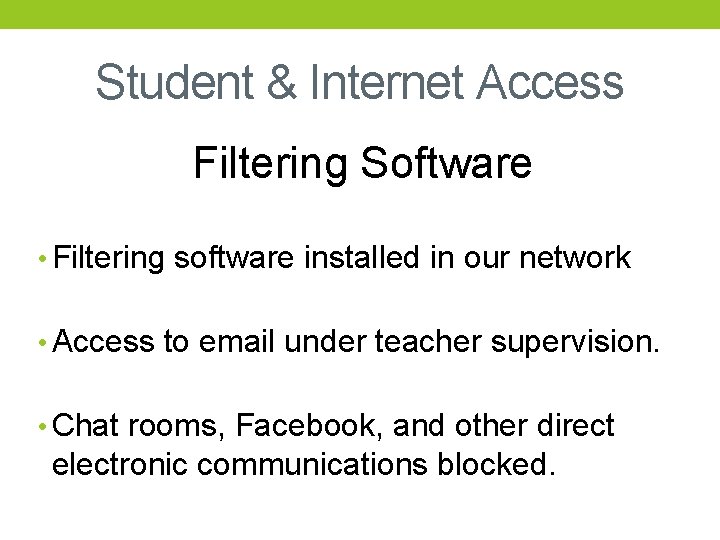 Student & Internet Access

Filtering Software

• Filtering software installed in our network

• Access to email under teacher supervision.

• Chat rooms, Facebook, and other direct electronic communications blocked.